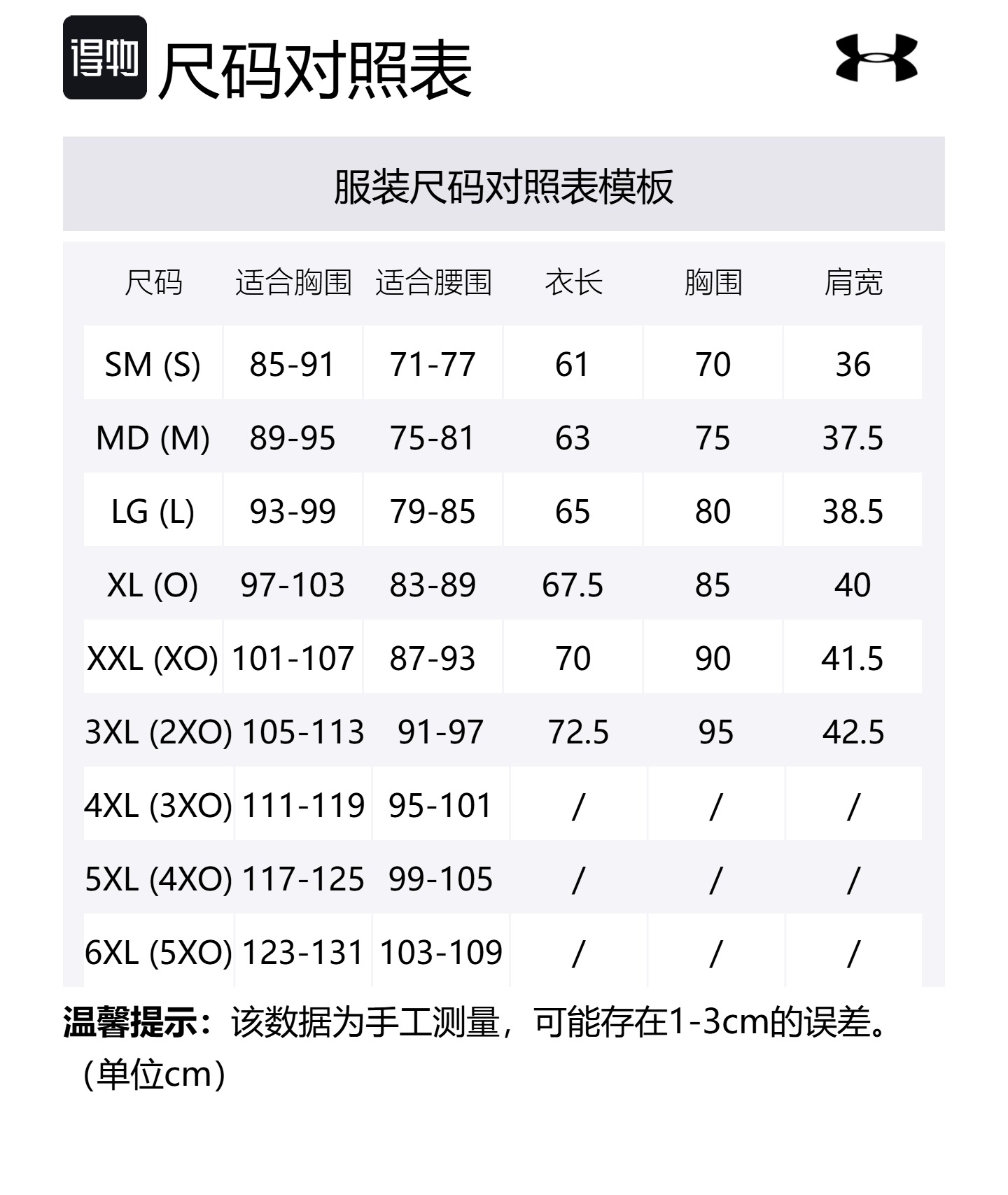 得物 尺码对照表

服装尺码对照表模板

| 尺码 | 适合胸围 | 适合腰围 | 衣长 | 胸围 | 肩宽 |
|---|---|---|---|---|---|
| SM (S) | 85-91 | 71-77 | 61 | 70 | 36 |
| MD (M) | 89-95 | 75-81 | 63 | 75 | 37.5 |
| LG (L) | 93-99 | 79-85 | 65 | 80 | 38.5 |
| XL (O) | 97-103 | 83-89 | 67.5 | 85 | 40 |
| XXL (XO) | 101-107 | 87-93 | 70 | 90 | 41.5 |
| 3XL (2XO) | 105-113 | 91-97 | 72.5 | 95 | 42.5 |
| 4XL (3XO) | 111-119 | 95-101 | / | / | / |
| 5XL (4XO) | 117-125 | 99-105 | / | / | / |
| 6XL (5XO) | 123-131 | 103-109 | / | / | / |

温馨提示：该数据为手工测量，可能存在1-3cm的误差。（单位cm）